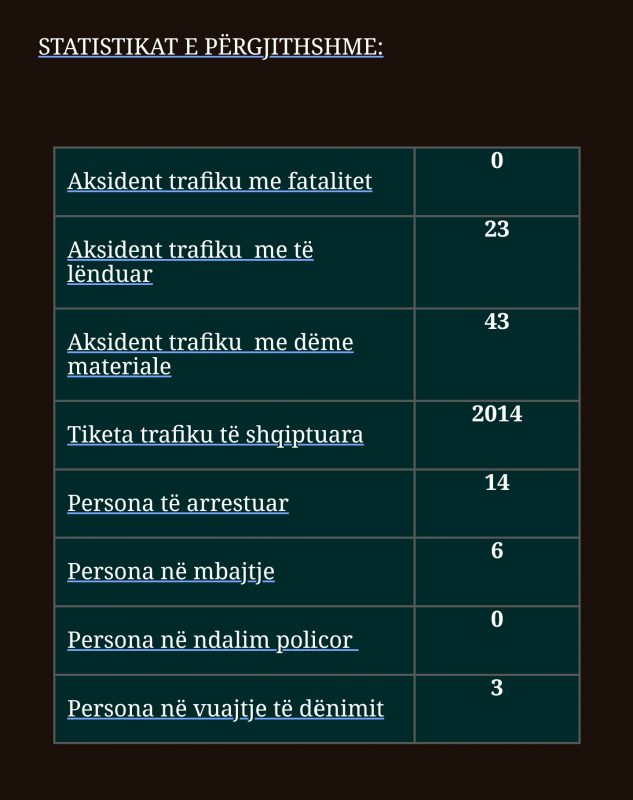 STATISTIKAT E PËRGJITHSHME:

| | |
|---|---|
| Aksident trafiku me fatalitet | 0 |
| Aksident trafiku me të lënduar | 23 |
| Aksident trafiku me dëme materiale | 43 |
| Tiketa trafiku të shqiptuara | 2014 |
| Persona të arrestuar | 14 |
| Persona në mbajtje | 6 |
| Persona në ndalim policor | 0 |
| Persona në vuajtje të dënimit | 3 |